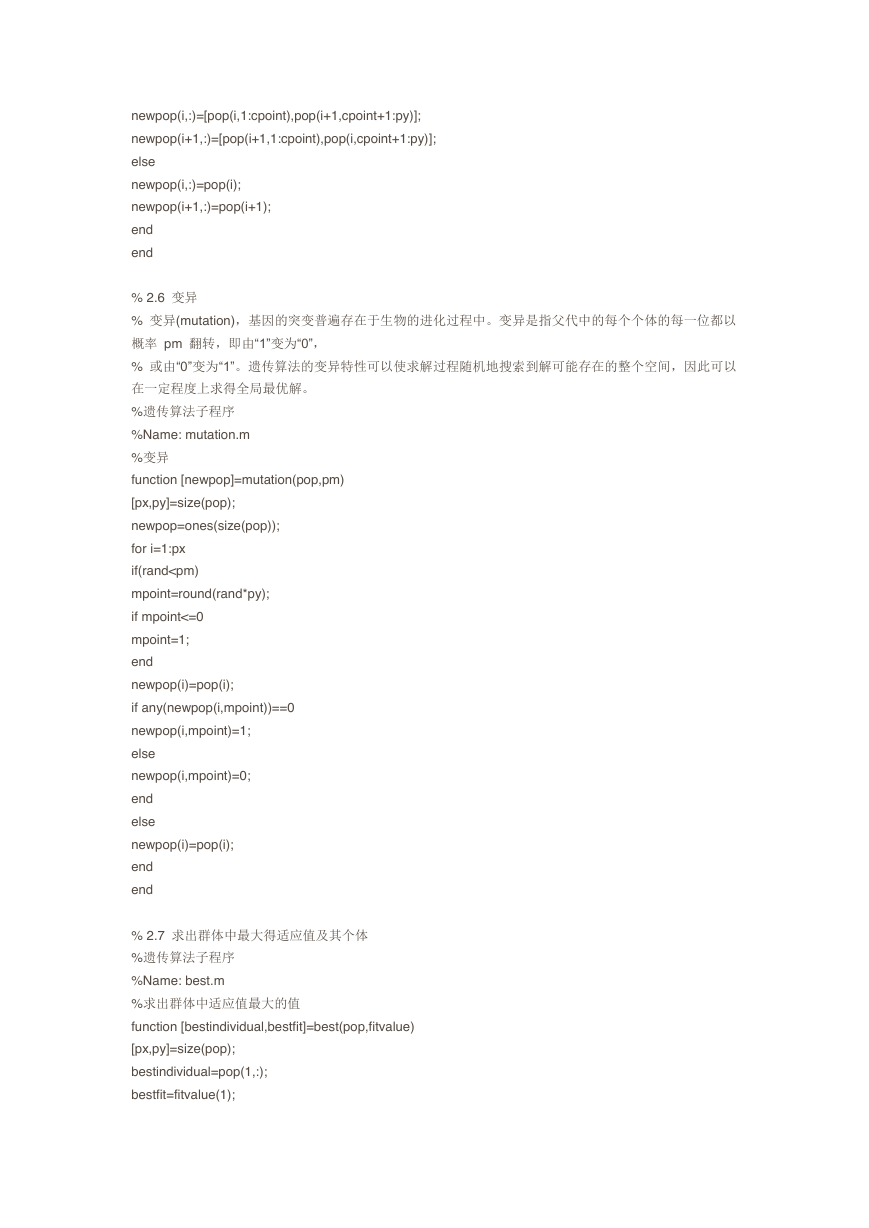 newpop(i,:)=[pop(i,1:cpoint),pop(i+1,cpoint+1:py)];
newpop(i+1,:)=[pop(i+1,1:cpoint),pop(i,cpoint+1:py)];
else
newpop(i,:)=pop(i);
newpop(i+1,:)=pop(i+1);
end
end

% 2.6 变异
% 变异(mutation)，基因的突变普遍存在于生物的进化过程中。变异是指父代中的每个个体的每一位都以概率 pm 翻转，即由“1”变为“0”,
% 或由“0”变为“1”。遗传算法的变异特性可以使求解过程随机地搜索到解可能存在的整个空间，因此可以在一定程度上求得全局最优解。
%遗传算法子程序
%Name: mutation.m
%变异
function [newpop]=mutation(pop,pm)
[px,py]=size(pop);
newpop=ones(size(pop));
for i=1:px
if(rand<pm)
mpoint=round(rand*py);
if mpoint<=0
mpoint=1;
end
newpop(i)=pop(i);
if any(newpop(i,mpoint))==0
newpop(i,mpoint)=1;
else
newpop(i,mpoint)=0;
end
else
newpop(i)=pop(i);
end
end

% 2.7 求出群体中最大得适应值及其个体
%遗传算法子程序
%Name: best.m
%求出群体中适应值最大的值
function [bestindividual,bestfit]=best(pop,fitvalue)
[px,py]=size(pop);
bestindividual=pop(1,:);
bestfit=fitvalue(1);